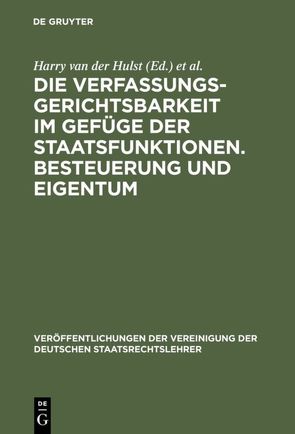 DE GRUYTER

Harry van der Hulst (Ed.) et al.

DIE VERFASSUNGSGERICHTSBARKEIT IM GEFÜGE DER STAATSFUNKTIONEN. BESTEUERUNG UND EIGENTUM

VERÖFFENTLICHUNGEN DER VEREINIGUNG DER DEUTSCHEN STAATSRECHTSLEHRER

DE
G